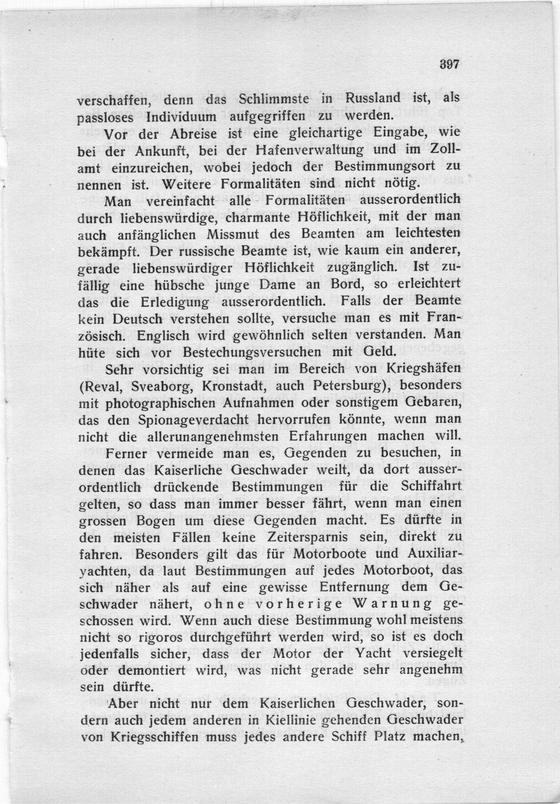 397

verschaffen, denn das Schlimmste in Russland ist, als passloses Individuum aufgegriffen zu werden.

Vor der Abreise ist eine gleichartige Eingabe, wie bei der Ankunft, bei der Hafenverwaltung und im Zollamt einzureichen, wobei jedoch der Bestimmungsort zu nennen ist. Weitere Formalitäten sind nicht nötig.

Man vereinfacht alle Formalitäten ausserordentlich durch liebenswürdige, charmante Höflichkeit, mit der man auch anfänglichen Missmut des Beamten am leichtesten bekämpft. Der russische Beamte ist, wie kaum ein anderer, gerade liebenswürdiger Höflichkeit zugänglich. Ist zufällig eine hübsche junge Dame an Bord, so erleichtert das die Erledigung ausserordentlich. Falls der Beamte kein Deutsch verstehen sollte, versuche man es mit Französisch. Englisch wird gewöhnlich selten verstanden. Man hüte sich vor Bestechungsversuchen mit Geld.

Sehr vorsichtig sei man im Bereich von Kriegshäfen (Reval, Sveaborg, Kronstadt, auch Petersburg), besonders mit photographischen Aufnahmen oder sonstigem Gebaren, das den Spionageverdacht hervorrufen könnte, wenn man nicht die allerunangenehmsten Erfahrungen machen will.

Ferner vermeide man es, Gegenden zu besuchen, in denen das Kaiserliche Geschwader weilt, da dort ausserordentlich drückende Bestimmungen für die Schiffahrt gelten, so dass man immer besser fährt, wenn man einen grossen Bogen um diese Gegenden macht. Es dürfte in den meisten Fällen keine Zeitersparnis sein, direkt zu fahren. Besonders gilt das für Motorboote und Auxiliaryachten, da laut Bestimmungen auf jedes Motorboot, das sich näher als auf eine gewisse Entfernung dem Geschwader nähert, ohne vorherige Warnung geschossen wird. Wenn auch diese Bestimmung wohl meistens nicht so rigoros durchgeführt werden wird, so ist es doch jedenfalls sicher, dass der Motor der Yacht versiegelt oder demontiert wird, was nicht gerade sehr angenehm sein dürfte.

Aber nicht nur dem Kaiserlichen Geschwader, sondern auch jedem anderen in Kiellinie gehenden Geschwader von Kriegsschiffen muss jedes andere Schiff Platz machen,